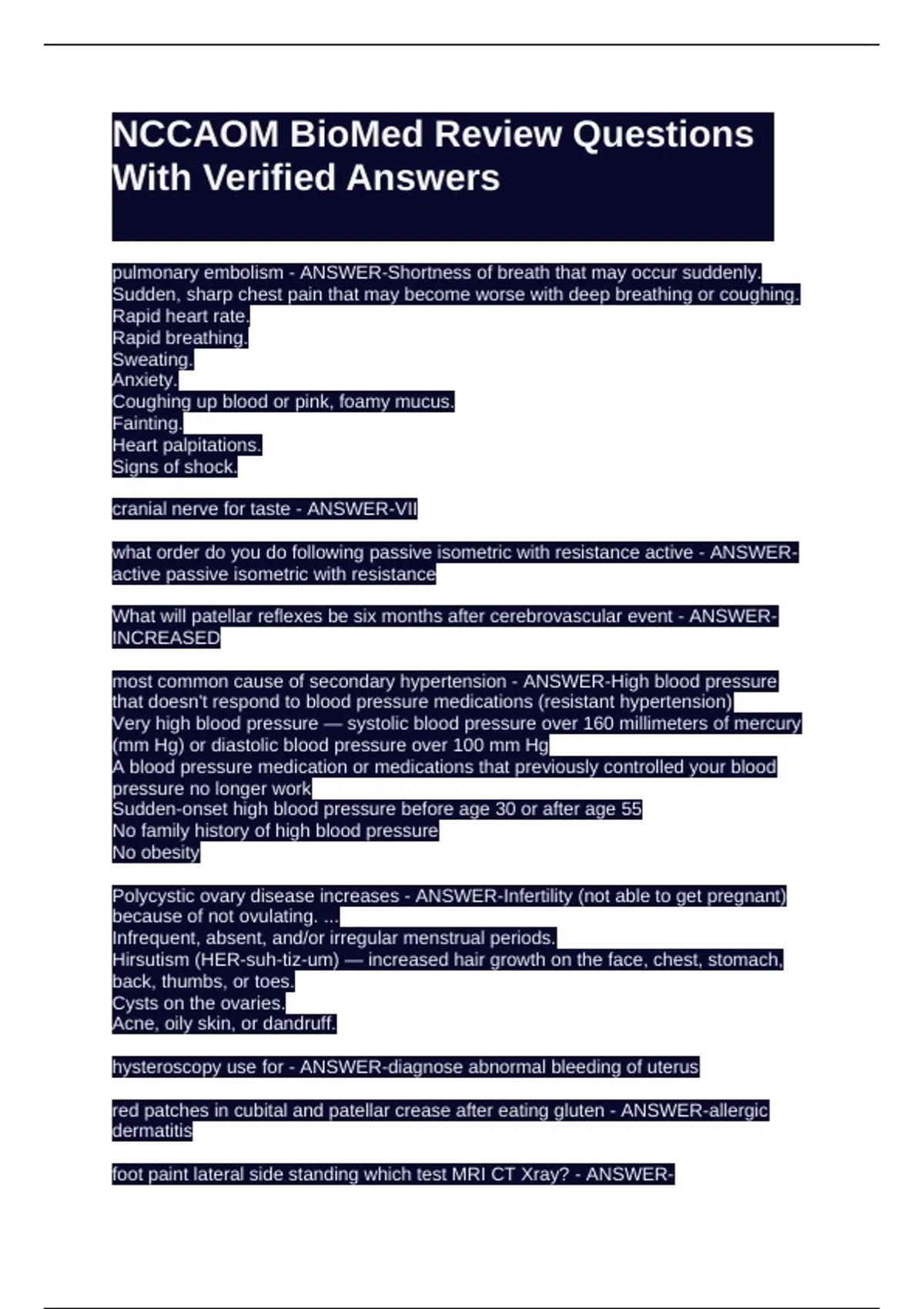 NCCAOM BioMed Review Questions With Verified Answers

pulmonary embolism - ANSWER-Shortness of breath that may occur suddenly.
Sudden, sharp chest pain that may become worse with deep breathing or coughing.
Rapid heart rate.
Rapid breathing.
Sweating.
Anxiety.
Coughing up blood or pink, foamy mucus.
Fainting.
Heart palpitations.
Signs of shock.

cranial nerve for taste - ANSWER-VII

what order do you do following passive isometric with resistance active - ANSWER-active passive isometric with resistance

What will patellar reflexes be six months after cerebrovascular event - ANSWER-INCREASED

most common cause of secondary hypertension - ANSWER-High blood pressure that doesn't respond to blood pressure medications (resistant hypertension)
Very high blood pressure — systolic blood pressure over 160 millimeters of mercury (mm Hg) or diastolic blood pressure over 100 mm Hg
A blood pressure medication or medications that previously controlled your blood pressure no longer work
Sudden-onset high blood pressure before age 30 or after age 55
No family history of high blood pressure
No obesity

Polycystic ovary disease increases - ANSWER-Infertility (not able to get pregnant) because of not ovulating. ...
Infrequent, absent, and/or irregular menstrual periods.
Hirsutism (HER-suh-tiz-um) — increased hair growth on the face, chest, stomach, back, thumbs, or toes.
Cysts on the ovaries.
Acne, oily skin, or dandruff.

hysteroscopy use for - ANSWER-diagnose abnormal bleeding of uterus

red patches in cubital and patellar crease after eating gluten - ANSWER-allergic dermatitis

foot paint lateral side standing which test MRI CT Xray? - ANSWER-